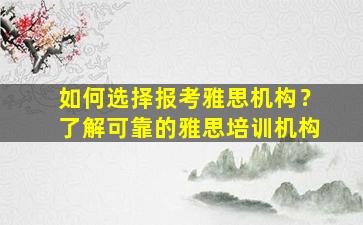 如何选择报考雅思机构？
了解可靠的雅思培训机构